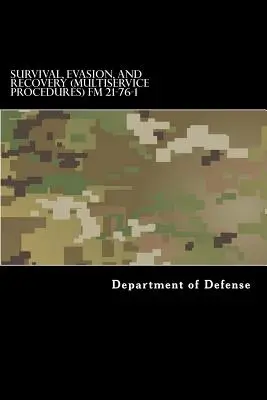 SURVIVAL, EVASION, AND RECOVERY (MULTISERVICE PROCEDURES) FM 21-76-1

Department of Defense